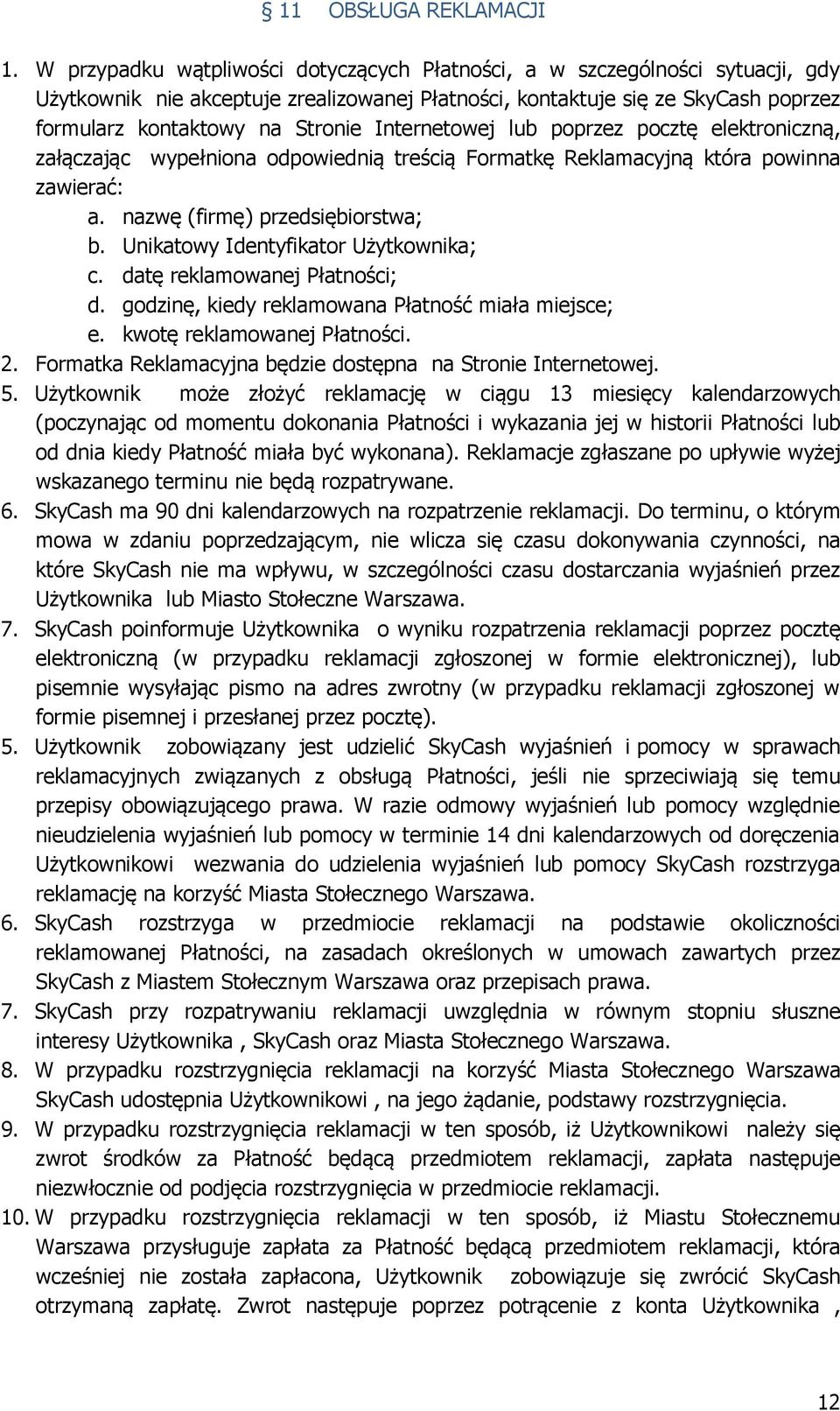 § 11 OBSŁUGA REKLAMACJI

1. W przypadku wątpliwości dotyczących Płatności, a w szczególności sytuacji, gdy Użytkownik nie akceptuje zrealizowanej Płatności, kontaktuje się ze SkyCash poprzez formularz kontaktowy na Stronie Internetowej lub poprzez pocztę elektroniczną, załączając wypełniona odpowiednią treścią Formatkę Reklamacyjną która powinna zawierać:
a. nazwę (firmę) przedsiębiorstwa;
b. Unikatowy Identyfikator Użytkownika;
c. datę reklamowanej Płatności;
d. godzinę, kiedy reklamowana Płatność miała miejsce;
e. kwotę reklamowanej Płatności.
2. Formatka Reklamacyjna będzie dostępna na Stronie Internetowej.
5. Użytkownik może złożyć reklamację w ciągu 13 miesięcy kalendarzowych (poczynając od momentu dokonania Płatności i wykazania jej w historii Płatności lub od dnia kiedy Płatność miała być wykonana). Reklamacje zgłaszane po upływie wyżej wskazanego terminu nie będą rozpatrywane.
6. SkyCash ma 90 dni kalendarzowych na rozpatrzenie reklamacji. Do terminu, o którym mowa w zdaniu poprzedzającym, nie wlicza się czasu dokonywania czynności, na które SkyCash nie ma wpływu, w szczególności czasu dostarczania wyjaśnień przez Użytkownika lub Miasto Stołeczne Warszawa.
7. SkyCash poinformuje Użytkownika o wyniku rozpatrzenia reklamacji poprzez pocztę elektroniczną (w przypadku reklamacji zgłoszonej w formie elektronicznej), lub pisemnie wysyłając pismo na adres zwrotny (w przypadku reklamacji zgłoszonej w formie pisemnej i przesłanej przez pocztę).
5. Użytkownik zobowiązany jest udzielić SkyCash wyjaśnień i pomocy w sprawach reklamacyjnych związanych z obsługą Płatności, jeśli nie sprzeciwiają się temu przepisy obowiązującego prawa. W razie odmowy wyjaśnień lub pomocy względnie nieudzielenia wyjaśnień lub pomocy w terminie 14 dni kalendarzowych od doręczenia Użytkownikowi wezwania do udzielenia wyjaśnień lub pomocy SkyCash rozstrzyga reklamację na korzyść Miasta Stołecznego Warszawa.
6. SkyCash rozstrzyga w przedmiocie reklamacji na podstawie okoliczności reklamowanej Płatności, na zasadach określonych w umowach zawartych przez SkyCash z Miastem Stołecznym Warszawa oraz przepisach prawa.
7. SkyCash przy rozpatrywaniu reklamacji uwzględnia w równym stopniu słuszne interesy Użytkownika , SkyCash oraz Miasta Stołecznego Warszawa.
8. W przypadku rozstrzygnięcia reklamacji na korzyść Miasta Stołecznego Warszawa SkyCash udostępnia Użytkownikowi , na jego żądanie, podstawy rozstrzygnięcia.
9. W przypadku rozstrzygnięcia reklamacji w ten sposób, iż Użytkownikowi należy się zwrot środków za Płatność będącą przedmiotem reklamacji, zapłata następuje niezwłocznie od podjęcia rozstrzygnięcia w przedmiocie reklamacji.
10. W przypadku rozstrzygnięcia reklamacji w ten sposób, iż Miastu Stołecznemu Warszawa przysługuje zapłata za Płatność będącą przedmiotem reklamacji, która wcześniej nie została zapłacona, Użytkownik zobowiązuje się zwrócić SkyCash otrzymaną zapłatę. Zwrot następuje poprzez potrącenie z konta Użytkownika ,

12